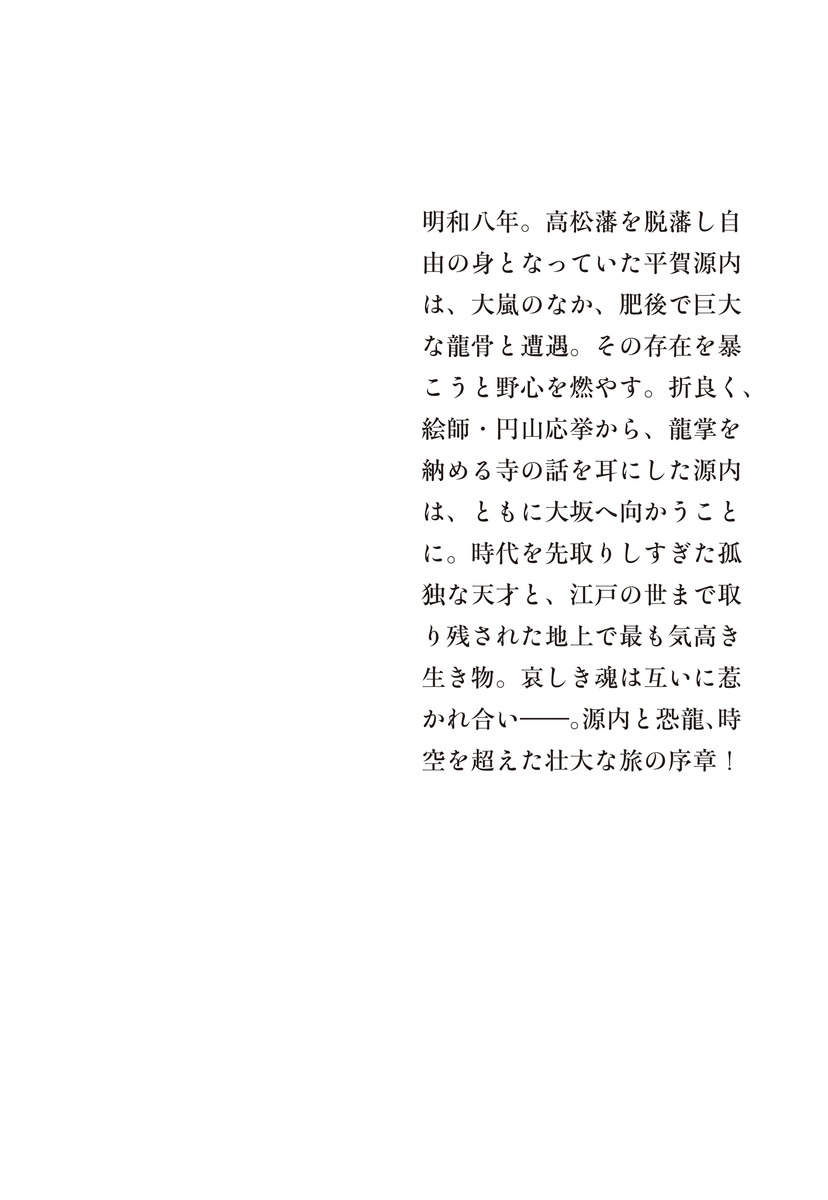 明和八年。高松藩を脱藩し自由の身となっていた平賀源内は、大嵐のなか、肥後で巨大な龍骨と遭遇。その存在を暴こうと野心を燃やす。折良く、絵師・円山応挙から、龍掌を納める寺の話を耳にした源内は、ともに大坂へ向かうことに。時代を先取りしすぎた孤独な天才と、江戸の世まで取り残された地上で最も気高き生き物。哀しき魂は互いに惹かれ合い——。源内と恐龍、時空を超えた壮大な旅の序章！